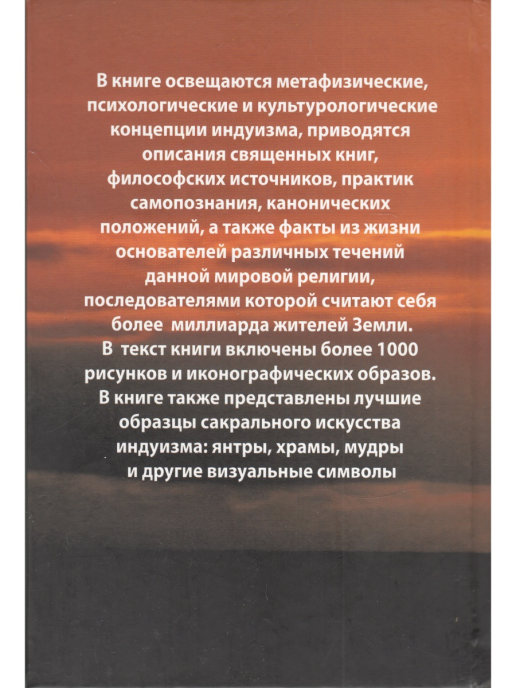 В книге освещаются метафизические, психологические и культурологические концепции индуизма, приводятся описания священных книг, философских источников, практик самопознания, канонических положений, а также факты из жизни основателей различных течений данной мировой религии, последователями которой считают себя более миллиарда жителей Земли.
В текст книги включены более 1000 рисунков и иконографических образов.
В книге также представлены лучшие образцы сакрального искусства индуизма: янтры, храмы, мудры и другие визуальные символы